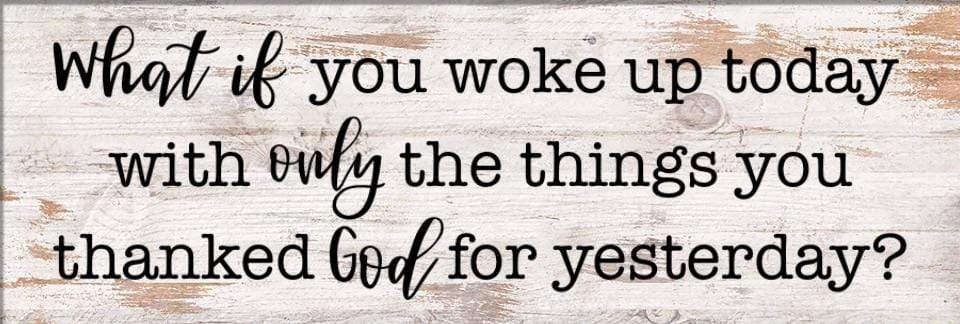 What if you woke up today with only the things you thanked God for yesterday?